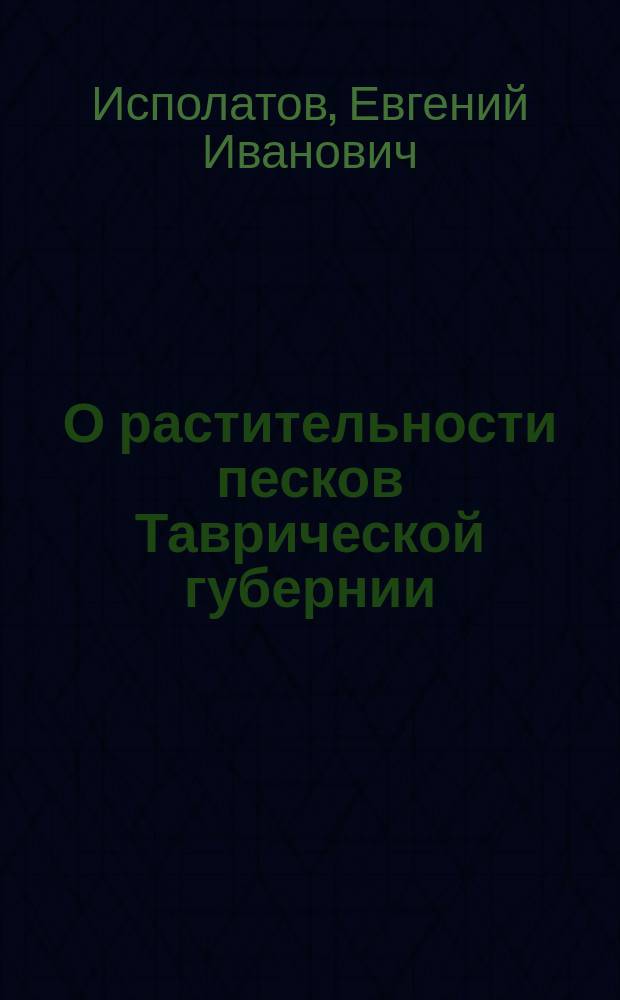 Исполатов, Евгений Иванович

О растительности песков Таврической губернии